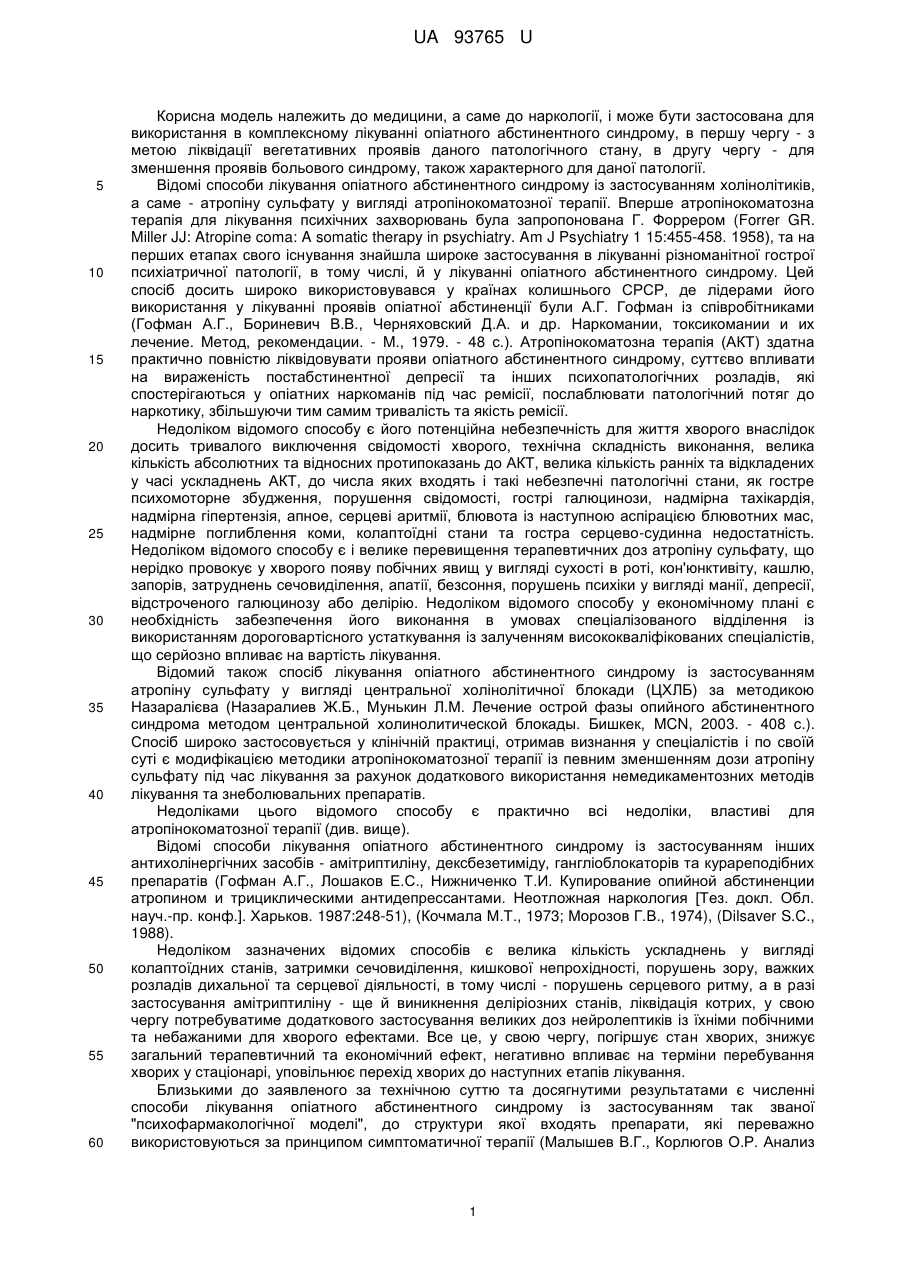 UA 93765 U

Корисна модель належить до медицини, а саме до наркології, і може бути застосована для використання в комплексному лікуванні опіатного абстинентного синдрому, в першу чергу - з метою ліквідації вегетативних проявів даного патологічного стану, в другу чергу - для зменшення проявів больового синдрому, також характерного для даної патології.

5 Відомі способи лікування опіатного абстинентного синдрому із застосуванням холінолітиків, а саме - атропіну сульфату у вигляді атропінокоматозної терапії. Вперше атропінокоматозна терапія для лікування психічних захворювань була запропонована Г. Форрером (Forrer GR. Miller JJ: Atropine coma: A somatic therapy in psychiatry. Am J Psychiatry 1 15:455-458. 1958), та на перших етапах свого існування знайшла широке застосування в лікуванні різноманітної гострої

10 психіатричної патології, в тому числі, й у лікуванні опіатного абстинентного синдрому. Цей спосіб досить широко використовувався у країнах колишнього СРСР, де лідерами його використання у лікуванні проявів опіатної абстиненції були А.Г. Гофман із співробітниками (Гофман А.Г., Бориневич В.В., Черняховский Д.А. и др. Наркомании, токсикомании и их лечение. Метод, рекомендации. - М., 1979. - 48 с.). Атропінокоматозна терапія (АКТ) здатна

15 практично повністю ліквідовувати прояви опіатного абстинентного синдрому, суттєво впливати на вираженість постабстинентної депресії та інших психопатологічних розладів, які спостерігаються у опіатних наркоманів під час ремісії, послаблювати патологічний потяг до наркотику, збільшуючи тим самим тривалість та якість ремісії.

Недоліком відомого способу є його потенційна небезпечність для життя хворого внаслідок

20 досить тривалого виключення свідомості хворого, технічна складність виконання, велика кількість абсолютних та відносних протипоказань до АКТ, велика кількість ранніх та відкладених у часі ускладнень АКТ, до числа яких входять і такі небезпечні патологічні стани, як гостре психомоторне збудження, порушення свідомості, гострі галюцинози, надмірна тахікардія, надмірна гіпертензія, апное, серцеві аритмії, блювота із наступною аспірацією блювотних мас,

25 надмірне поглиблення коми, колаптоїдні стани та гостра серцево-судинна недостатність. Недоліком відомого способу є і велике перевищення терапевтичних доз атропіну сульфату, що нерідко провокує у хворого появу побічних явищ у вигляді сухості в роті, кон'юнктивіту, кашлю, запорів, затруднень сечовиділення, апатії, безсоння, порушень психіки у вигляді манії, депресії, відстроченого галюцинозу або делірію. Недоліком відомого способу у економічному плані є

30 необхідність забезпечення його виконання в умовах спеціалізованого відділення із використанням дороговартісного устаткування із залученням висококваліфікованих спеціалістів, що серйозно впливає на вартість лікування.

Відомий також спосіб лікування опіатного абстинентного синдрому із застосуванням атропіну сульфату у вигляді центральної холінолітичної блокади (ЦХЛБ) за методикою

35 Назаралієва (Назаралиев Ж.Б., Мунькин Л.М. Лечение острой фазы опийного абстинентного синдрома методом центральной холинолитической блокады. Бишкек, MCN, 2003. - 408 с.). Спосіб широко застосовується у клінічній практиці, отримав визнання у спеціалістів і по своїй суті є модифікацією методики атропінокоматозної терапії із певним зменшенням дози атропіну сульфату під час лікування за рахунок додаткового використання немедикаментозних методів

40 лікування та знеболювальних препаратів.

Недоліками цього відомого способу є практично всі недоліки, властиві для атропінокоматозної терапії (див. вище).

Відомі способи лікування опіатного абстинентного синдрому із застосуванням інших антихолінергічних засобів - амітриптиліну, дексбезетиміду, гангліоблокаторів та курареподібних

45 препаратів (Гофман А.Г., Лошаков Е.С., Нижниченко Т.И. Купирование опийной абстиненции атропином и трициклическими антидепрессантами. Неотложная наркология [Тез. докл. Обл. науч.-пр. конф.]. Харьков. 1987:248-51), (Кочмала М.Т., 1973; Морозов Г.В., 1974), (Dilsaver S.C., 1988).

Недоліком зазначених відомих способів є велика кількість ускладнень у вигляді

50 колаптоїдних станів, затримки сечовиділення, кишкової непрохідності, порушень зору, важких розладів дихальної та серцевої діяльності, в тому числі - порушень серцевого ритму, а в разі застосування амітриптиліну - ще й виникнення деліріозних станів, ліквідація котрих, у свою чергу потребуватиме додаткового застосування великих доз нейролептиків із їхніми побічними та небажаними для хворого ефектами. Все це, у свою чергу, погіршує стан хворих, знижує

55 загальний терапевтичний та економічний ефект, негативно впливає на терміни перебування хворих у стаціонарі, уповільнює перехід хворих до наступних етапів лікування.

Близькими до заявленого за технічною суттю та досягнутими результатами є численні способи лікування опіатного абстинентного синдрому із застосуванням так званої "психофармакологічної моделі", до структури якої входять препарати, які переважно

60 використовуються за принципом симптоматичної терапії (Малышев В.Г., Корлюгов О.Р. Анализ

1